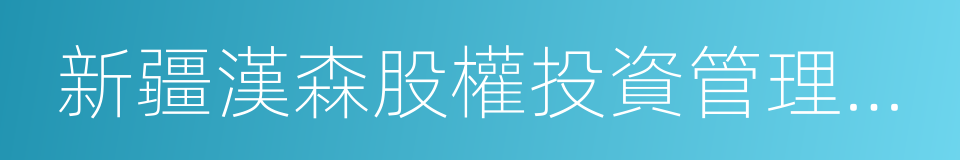 新疆漢森股權投資管理...